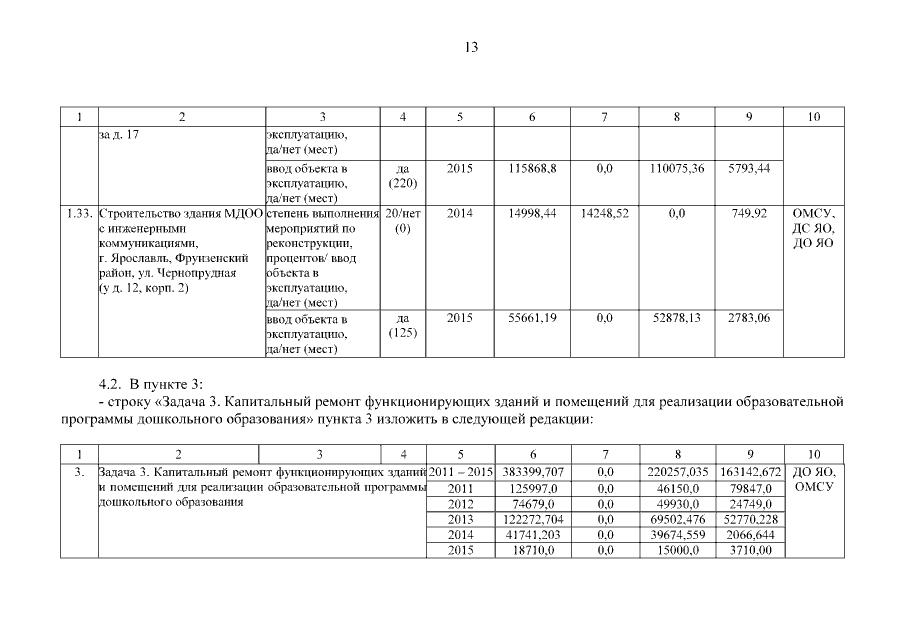 13

| 1 | 2 | 3 | 4 | 5 | 6 | 7 | 8 | 9 | 10 |
|---|---|---|---|---|---|---|---|---|---|
| | за д. 17 | эксплуатацию, да/нет (мест) | | | | | | | |
| | | ввод объекта в эксплуатацию, да/нет (мест) | да (220) | 2015 | 115868,8 | 0,0 | 110075,36 | 5793,44 | |
| 1.33. | Строительство здания МДОО с инженерными коммуникациями, г. Ярославль, Фрунзенский район, ул. Чернопрудная (у д. 12, корп. 2) | степень выполнения мероприятий по реконструкции, процентов/ ввод объекта в эксплуатацию, да/нет (мест) | 20/нет (0) | 2014 | 14998,44 | 14248,52 | 0,0 | 749,92 | ОМСУ, ДС ЯО, ДО ЯО |
| | | ввод объекта в эксплуатацию, да/нет (мест) | да (125) | 2015 | 55661,19 | 0,0 | 52878,13 | 2783,06 | |

4.2. В пункте 3:
- строку «Задача 3. Капитальный ремонт функционирующих зданий и помещений для реализации образовательной программы дошкольного образования» пункта 3 изложить в следующей редакции:

| 1 | 2 | 3 | 4 | 5 | 6 | 7 | 8 | 9 | 10 |
|---|---|---|---|---|---|---|---|---|---|
| 3. | Задача 3. Капитальный ремонт функционирующих зданий и помещений для реализации образовательной программы дошкольного образования | | | 2011 – 2015 | 383399,707 | 0,0 | 220257,035 | 163142,672 | ДО ЯО, ОМСУ |
| | | | | 2011 | 125997,0 | 0,0 | 46150,0 | 79847,0 | |
| | | | | 2012 | 74679,0 | 0,0 | 49930,0 | 24749,0 | |
| | | | | 2013 | 122272,704 | 0,0 | 69502,476 | 52770,228 | |
| | | | | 2014 | 41741,203 | 0,0 | 39674,559 | 2066,644 | |
| | | | | 2015 | 18710,0 | 0,0 | 15000,0 | 3710,00 | |